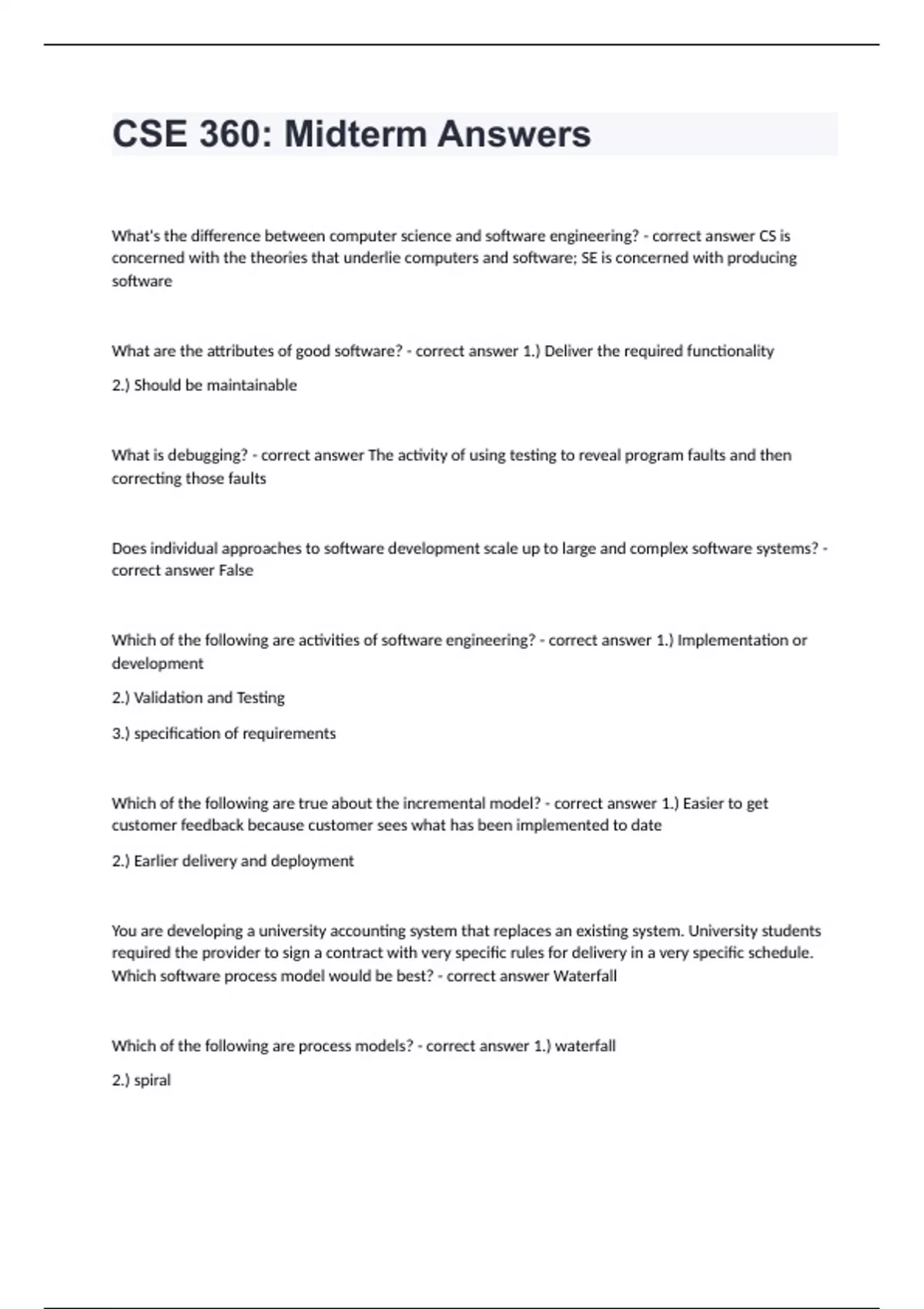 CSE 360: Midterm Answers

What's the difference between computer science and software engineering? - correct answer CS is concerned with the theories that underlie computers and software; SE is concerned with producing software

What are the attributes of good software? - correct answer 1.) Deliver the required functionality

2.) Should be maintainable

What is debugging? - correct answer The activity of using testing to reveal program faults and then correcting those faults

Does individual approaches to software development scale up to large and complex software systems? - correct answer False

Which of the following are activities of software engineering? - correct answer 1.) Implementation or development

2.) Validation and Testing

3.) specification of requirements

Which of the following are true about the incremental model? - correct answer 1.) Easier to get customer feedback because customer sees what has been implemented to date

2.) Earlier delivery and deployment

You are developing a university accounting system that replaces an existing system. University students required the provider to sign a contract with very specific rules for delivery in a very specific schedule. Which software process model would be best? - correct answer Waterfall

Which of the following are process models? - correct answer 1.) waterfall

2.) spiral